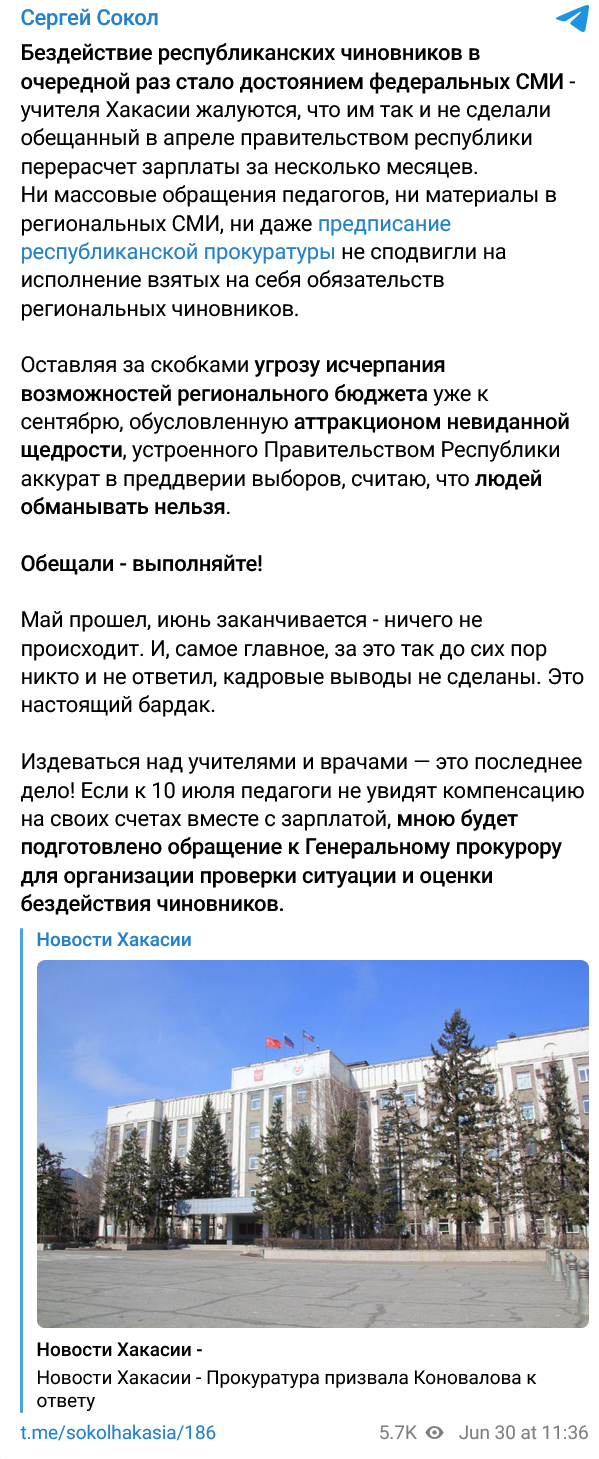 Сергей Сокол

Бездействие республиканских чиновников в очередной раз стало достоянием федеральных СМИ - учителя Хакасии жалуются, что им так и не сделали обещанный в апреле правительством республики перерасчет зарплаты за несколько месяцев.
Ни массовые обращения педагогов, ни материалы в региональных СМИ, ни даже предписание республиканской прокуратуры не сподвигли на исполнение взятых на себя обязательств региональных чиновников.

Оставляя за скобками угрозу исчерпания возможностей регионального бюджета уже к сентябрю, обусловленную аттракционом невиданной щедрости, устроенного Правительством Республики аккурат в преддверии выборов, считаю, что людей обманывать нельзя.

Обещали - выполняйте!

Май прошел, июнь заканчивается - ничего не происходит. И, самое главное, за это так до сих пор никто и не ответил, кадровые выводы не сделаны. Это настоящий бардак.

Издеваться над учителями и врачами — это последнее дело! Если к 10 июля педагоги не увидят компенсацию на своих счетах вместе с зарплатой, мною будет подготовлено обращение к Генеральному прокурору для организации проверки ситуации и оценки бездействия чиновников.

Новости Хакасии

Новости Хакасии -
Новости Хакасии - Прокуратура призвала Коновалова к ответу

t.me/sokolhakasia/186 5.7K Jun 30 at 11:36